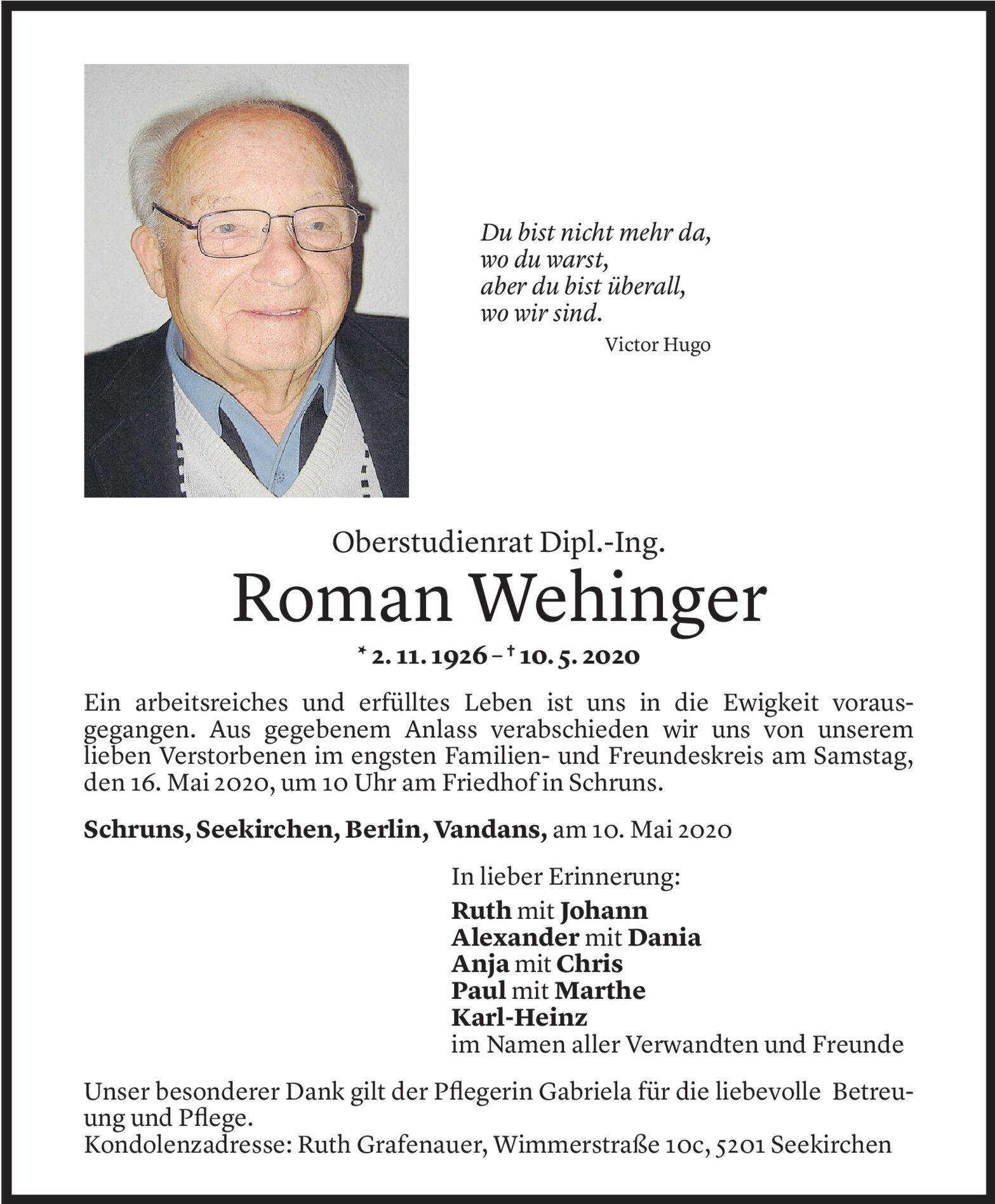 Du bist nicht mehr da,
wo du warst,
aber du bist überall,
wo wir sind.
Victor Hugo

Oberstudienrat Dipl.-Ing.

Roman Wehinger

* 2. 11. 1926 – † 10. 5. 2020

Ein arbeitsreiches und erfülltes Leben ist uns in die Ewigkeit vorausgegangen. Aus gegebenem Anlass verabschieden wir uns von unserem lieben Verstorbenen im engsten Familien- und Freundeskreis am Samstag, den 16. Mai 2020, um 10 Uhr am Friedhof in Schruns.

Schruns, Seekirchen, Berlin, Vandans, am 10. Mai 2020

In lieber Erinnerung:
Ruth mit Johann
Alexander mit Dania
Anja mit Chris
Paul mit Marthe
Karl-Heinz
im Namen aller Verwandten und Freunde

Unser besonderer Dank gilt der Pflegerin Gabriela für die liebevolle Betreuung und Pflege.
Kondolenzadresse: Ruth Grafenauer, Wimmerstraße 10c, 5201 Seekirchen